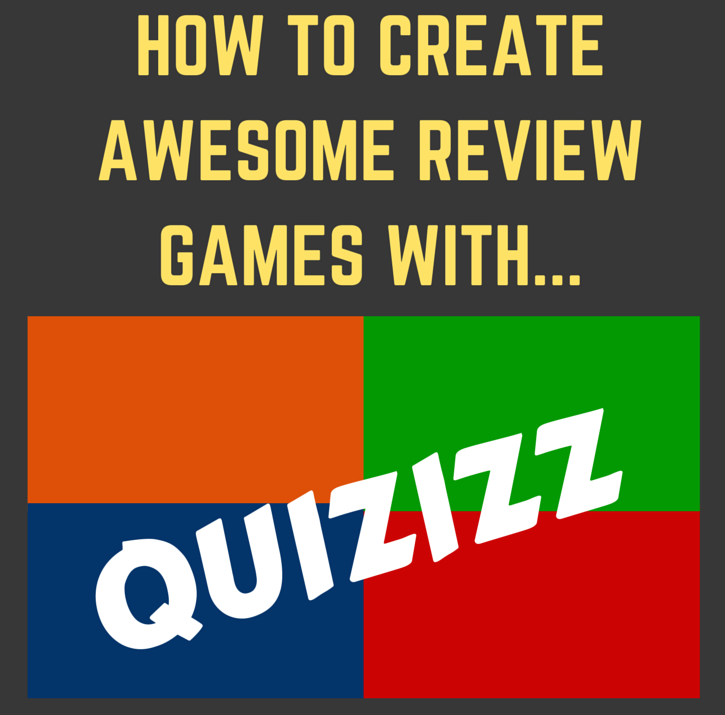 HOW TO CREATE AWESOME REVIEW GAMES WITH...

QUIZIZZ